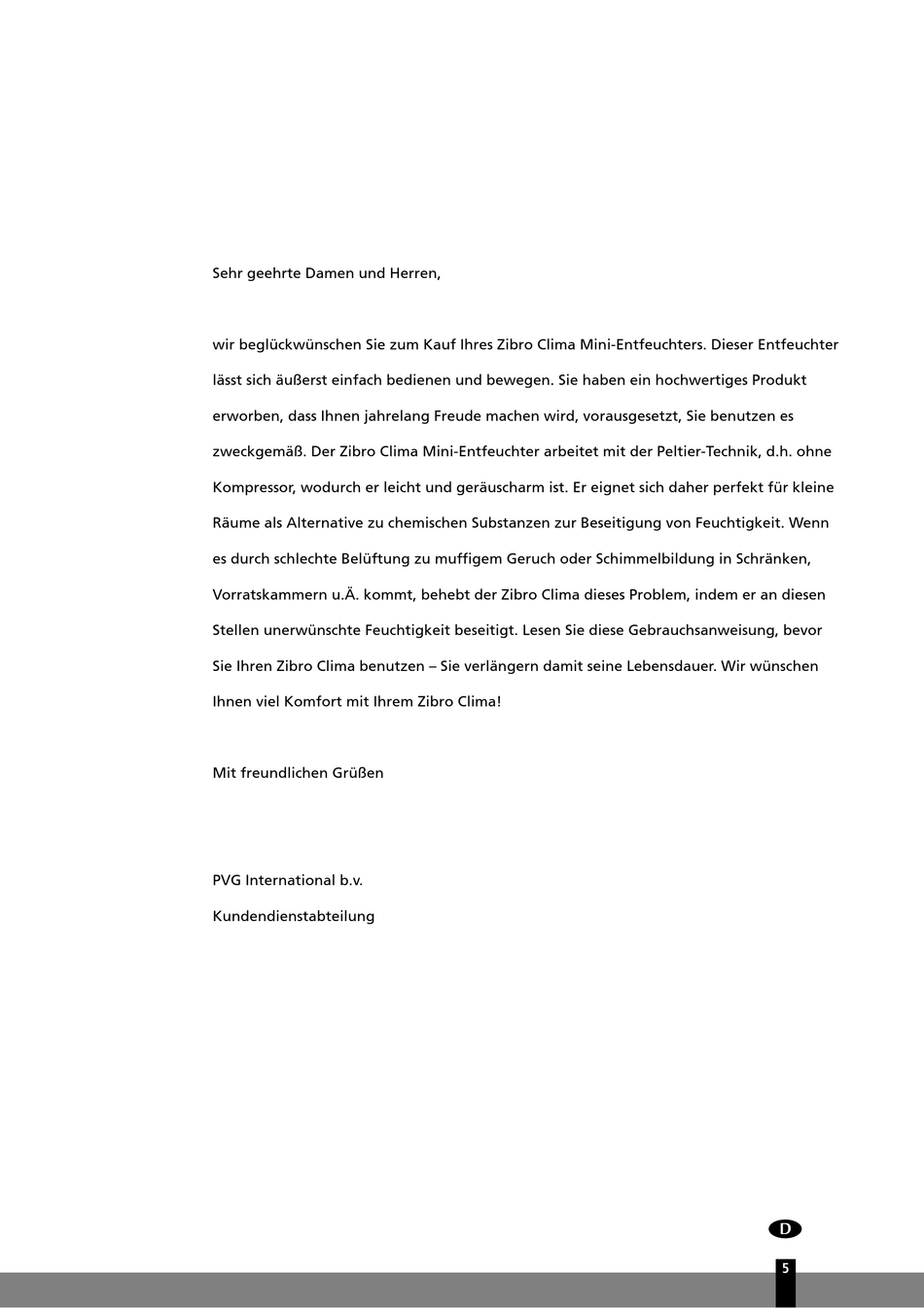 Sehr geehrte Damen und Herren,

wir beglückwünschen Sie zum Kauf Ihres Zibro Clima Mini-Entfeuchters. Dieser Entfeuchter lässt sich äußerst einfach bedienen und bewegen. Sie haben ein hochwertiges Produkt erworben, dass Ihnen jahrelang Freude machen wird, vorausgesetzt, Sie benutzen es zweckgemäß. Der Zibro Clima Mini-Entfeuchter arbeitet mit der Peltier-Technik, d.h. ohne Kompressor, wodurch er leicht und geräuscharm ist. Er eignet sich daher perfekt für kleine Räume als Alternative zu chemischen Substanzen zur Beseitigung von Feuchtigkeit. Wenn es durch schlechte Belüftung zu muffigem Geruch oder Schimmelbildung in Schränken, Vorratskammern u.Ä. kommt, behebt der Zibro Clima dieses Problem, indem er an diesen Stellen unerwünschte Feuchtigkeit beseitigt. Lesen Sie diese Gebrauchsanweisung, bevor Sie Ihren Zibro Clima benutzen – Sie verlängern damit seine Lebensdauer. Wir wünschen Ihnen viel Komfort mit Ihrem Zibro Clima!

Mit freundlichen Grüßen

PVG International b.v.
Kundendienstabteilung

D

5